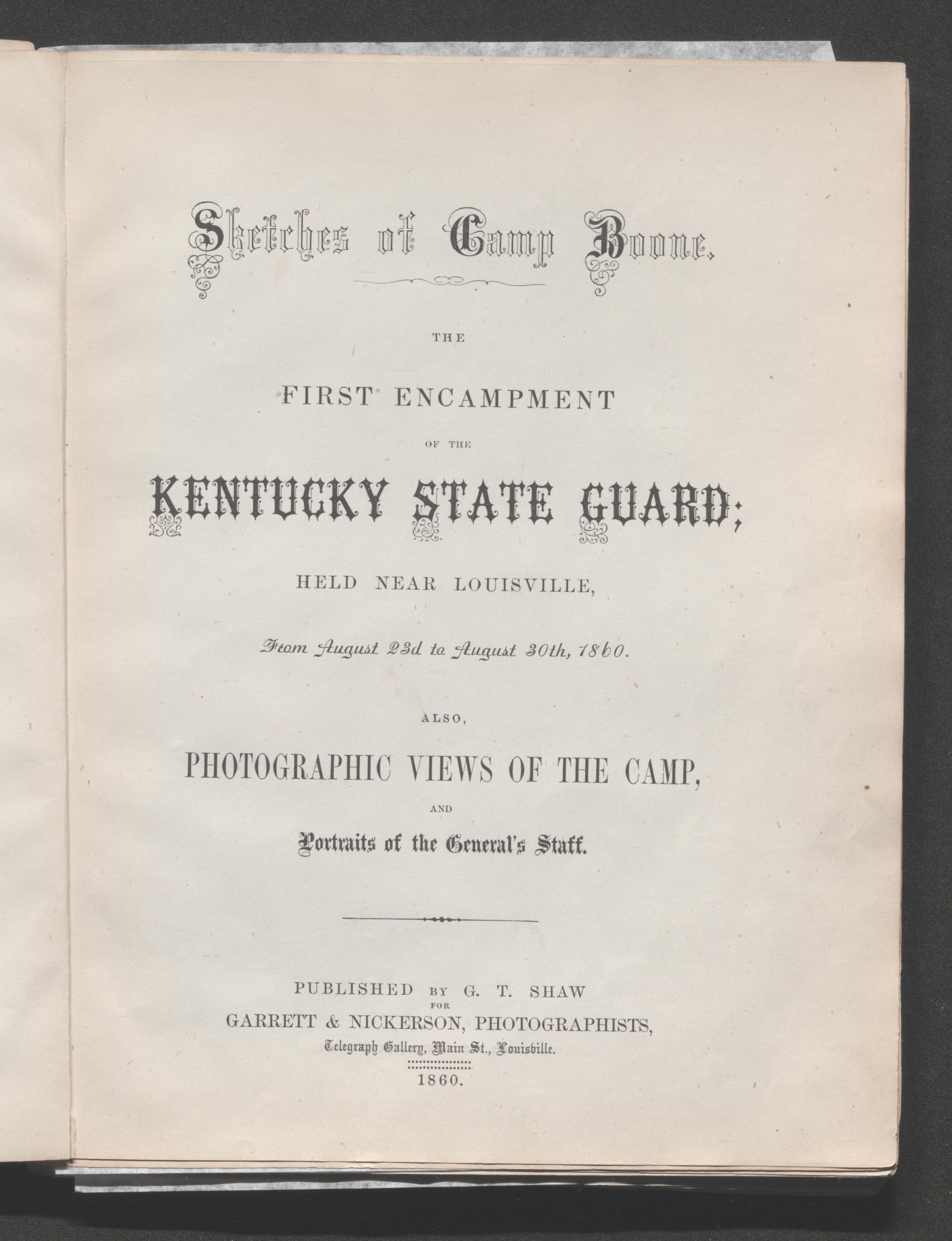 Sketches of Camp Boone.

THE

FIRST ENCAMPMENT

OF THE

KENTUCKY STATE GUARD;

HELD NEAR LOUISVILLE,

From August 23d to August 30th, 1860.

ALSO,

PHOTOGRAPHIC VIEWS OF THE CAMP,

AND

Portraits of the General's Staff.

PUBLISHED BY G. T. SHAW
FOR
GARRETT & NICKERSON, PHOTOGRAPHISTS,
Telegraph Gallery, Main St., Louisville.
1860.